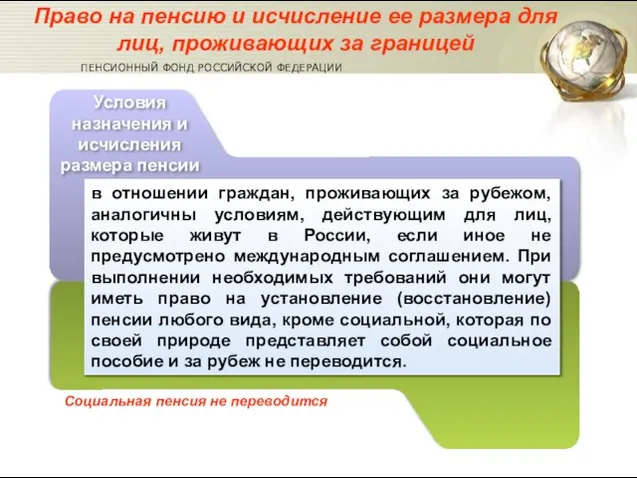 Право на пенсию и исчисление ее размера для лиц, проживающих за границей

ПЕНСИОННЫЙ ФОНД РОССИЙСКОЙ ФЕДЕРАЦИИ

Условия назначения и исчисления размера пенсии

в отношении граждан, проживающих за рубежом, аналогичны условиям, действующим для лиц, которые живут в России, если иное не предусмотрено международным соглашением. При выполнении необходимых требований они могут иметь право на установление (восстановление) пенсии любого вида, кроме социальной, которая по своей природе представляет собой социальное пособие и за рубеж не переводится.

Социальная пенсия не переводится